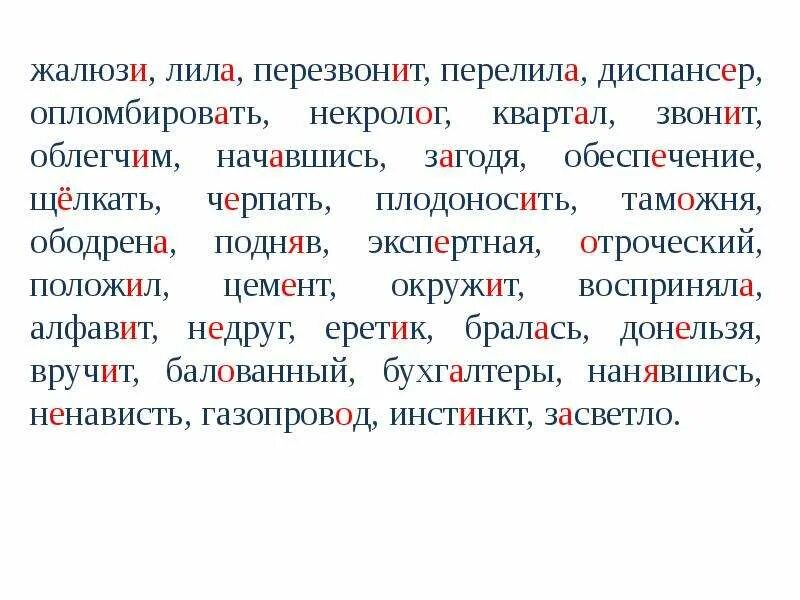 жалюзи, лила, перезвонит, перелила, диспансер, опломбировать, некролог, квартал, звонит, облегчим, начавшись, загодя, обеспечение, щёлкать, черпать, плодоносить, таможня, ободрена, подняв, экспертная, отроческий, положил, цемент, окружит, восприняла, алфавит, недруг, еретик, бралась, донельзя, вручит, балованный, бухгалтеры, нанявшись, ненависть, газопровод, инстинкт, засветло.